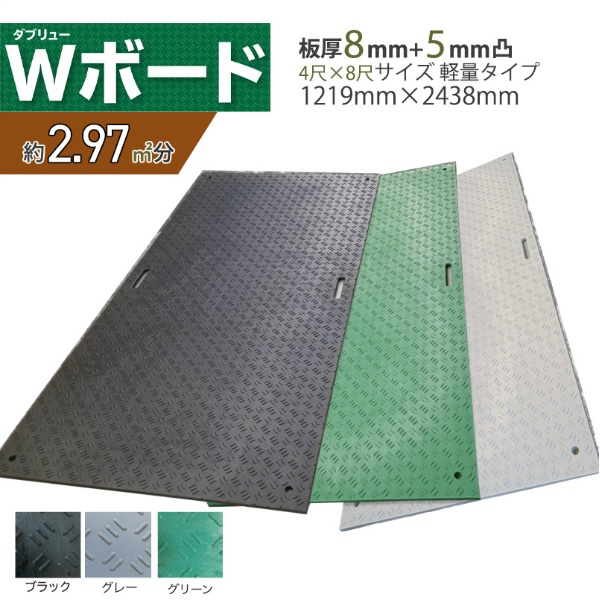 ダブリュー
Wボード

約2.97㎡分

板厚8mm+5mm凸
4尺×8尺サイズ 軽量タイプ
1219mm×2438mm

ブラック
グレー
グリーン